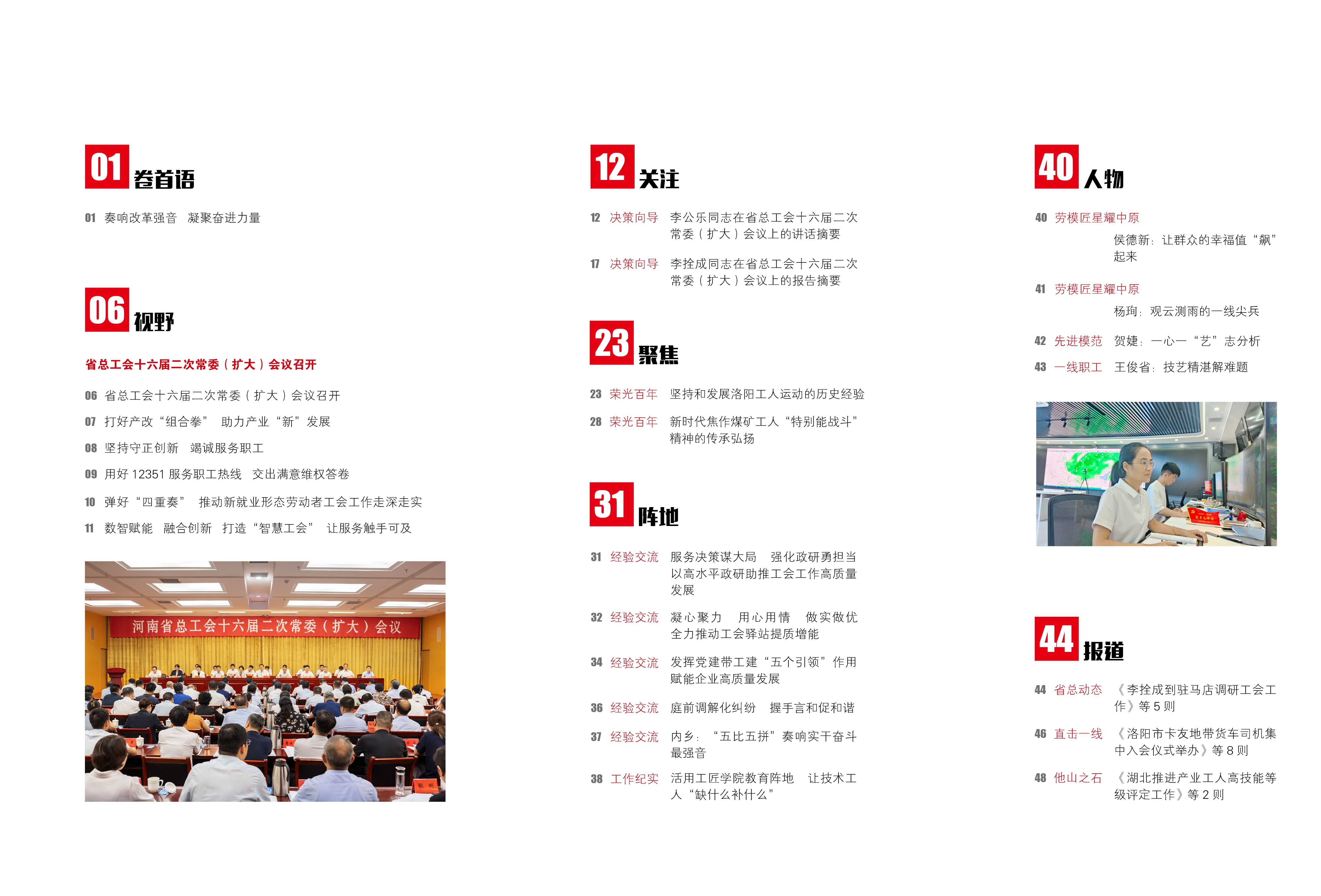 01 卷首语

01 奏响改革强音 凝聚奋进力量

06 视野

省总工会十六届二次常委（扩大）会议召开

06 省总工会十六届二次常委（扩大）会议召开

07 打好产改“组合拳” 助力产业“新”发展

08 坚持守正创新 竭诚服务职工

09 用好12351服务职工热线 交出满意维权答卷

10 弹好“四重奏” 推动新就业形态劳动者工会工作走深走实

11 数智赋能 融合创新 打造“智慧工会” 让服务触手可及

河南省总工会十六届二次常委（扩大）会议

12 关注

12 决策向导 李公乐同志在省总工会十六届二次常委（扩大）会议上的讲话摘要

17 决策向导 李拴成同志在省总工会十六届二次常委（扩大）会议上的报告摘要

23 聚焦

23 荣光百年 坚持和发展洛阳工人运动的历史经验

28 荣光百年 新时代焦作煤矿工人“特别能战斗”精神的传承弘扬

31 阵地

31 经验交流 服务决策谋大局 强化政研勇担当 以高水平政研助推工会工作高质量发展

32 经验交流 凝心聚力 用心用情 做实做优 全力推动工会驿站提质增能

34 经验交流 发挥党建带工建“五个引领”作用 赋能企业高质量发展

36 经验交流 庭前调解化纠纷 握手言和促和谐

37 经验交流 内乡：“五比五拼”奏响实干奋斗最强音

38 工作纪实 活用工匠学院教育阵地 让技术工人“缺什么补什么”

40 人物

40 劳模匠星耀中原
侯德新：让群众的幸福值“飙”起来

41 劳模匠星耀中原
杨珣：观云测雨的一线尖兵

42 先进模范 贺婕：一心一“艺”志分析

43 一线职工 王俊省：技艺精湛解难题

44 报道

44 省总动态 《李拴成到驻马店调研工会工作》等5则

46 直击一线 《洛阳市卡友地带货车司机集中入会仪式举办》等8则

48 他山之石 《湖北推进产业工人高技能等级评定工作》等2则